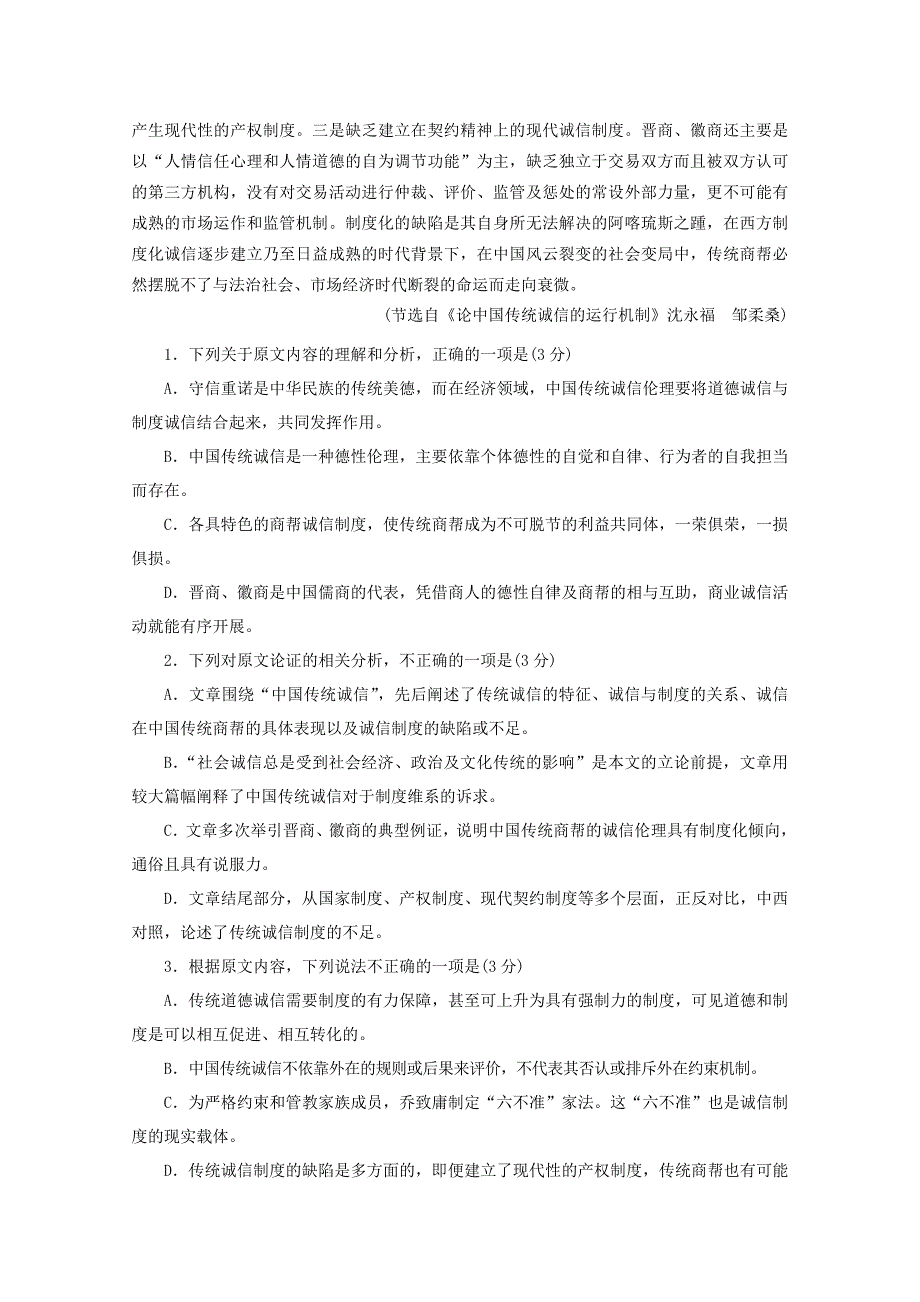 产生现代性的产权制度。三是缺乏建立在契约精神上的现代诚信制度。晋商、徽商还主要是以“人情信任心理和人情道德的自为调节功能”为主，缺乏独立于交易双方而且被双方认可的第三方机构，没有对交易活动进行仲裁、评价、监管及惩处的常设外部力量，更不可能有成熟的市场运作和监管机制。制度化的缺陷是其自身所无法解决的阿喀琉斯之踵，在西方制度化诚信逐步建立乃至日益成熟的时代背景下，在中国风云裂变的社会变局中，传统商帮必然摆脱不了与法治社会、市场经济时代断裂的命运而走向衰微。

(节选自《论中国传统诚信的运行机制》沈永福　邹柔桑)

1．下列关于原文内容的理解和分析，正确的一项是(3 分)

A．守信重诺是中华民族的传统美德，而在经济领域，中国传统诚信伦理要将道德诚信与制度诚信结合起来，共同发挥作用。

B．中国传统诚信是一种德性伦理，主要依靠个体德性的自觉和自律、行为者的自我担当而存在。

C．各具特色的商帮诚信制度，使传统商帮成为不可脱节的利益共同体，一荣俱荣，一损俱损。

D．晋商、徽商是中国儒商的代表，凭借商人的德性自律及商帮的相与互助，商业诚信活动就能有序开展。

2．下列对原文论证的相关分析，不正确的一项是(3 分)

A．文章围绕“中国传统诚信”，先后阐述了传统诚信的特征、诚信与制度的关系、诚信在中国传统商帮的具体表现以及诚信制度的缺陷或不足。

B．“社会诚信总是受到社会经济、政治及文化传统的影响”是本文的立论前提，文章用较大篇幅阐释了中国传统诚信对于制度维系的诉求。

C．文章多次举引晋商、徽商的典型例证，说明中国传统商帮的诚信伦理具有制度化倾向，通俗且具有说服力。

D．文章结尾部分，从国家制度、产权制度、现代契约制度等多个层面，正反对比，中西对照，论述了传统诚信制度的不足。

3．根据原文内容，下列说法不正确的一项是(3 分)

A．传统道德诚信需要制度的有力保障，甚至可上升为具有强制力的制度，可见道德和制度是可以相互促进、相互转化的。

B．中国传统诚信不依靠外在的规则或后果来评价，不代表其否认或排斥外在约束机制。

C．为严格约束和管教家族成员，乔致庸制定“六不准”家法。这“六不准”也是诚信制度的现实载体。

D．传统诚信制度的缺陷是多方面的，即便建立了现代性的产权制度，传统商帮也有可能